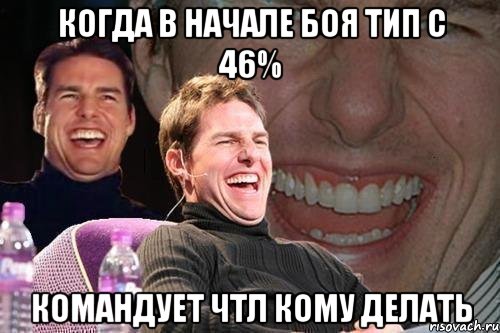 КОГДА В НАЧАЛЕ БОЯ ТИП С 46%

КОМАНДУЕТ ЧТЛ КОМУ ДЕЛАТЬ

risovach.ru